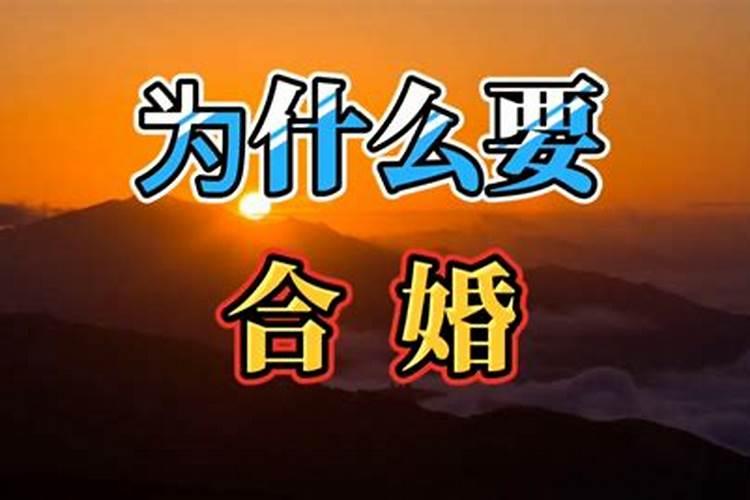 为什么要

合婚